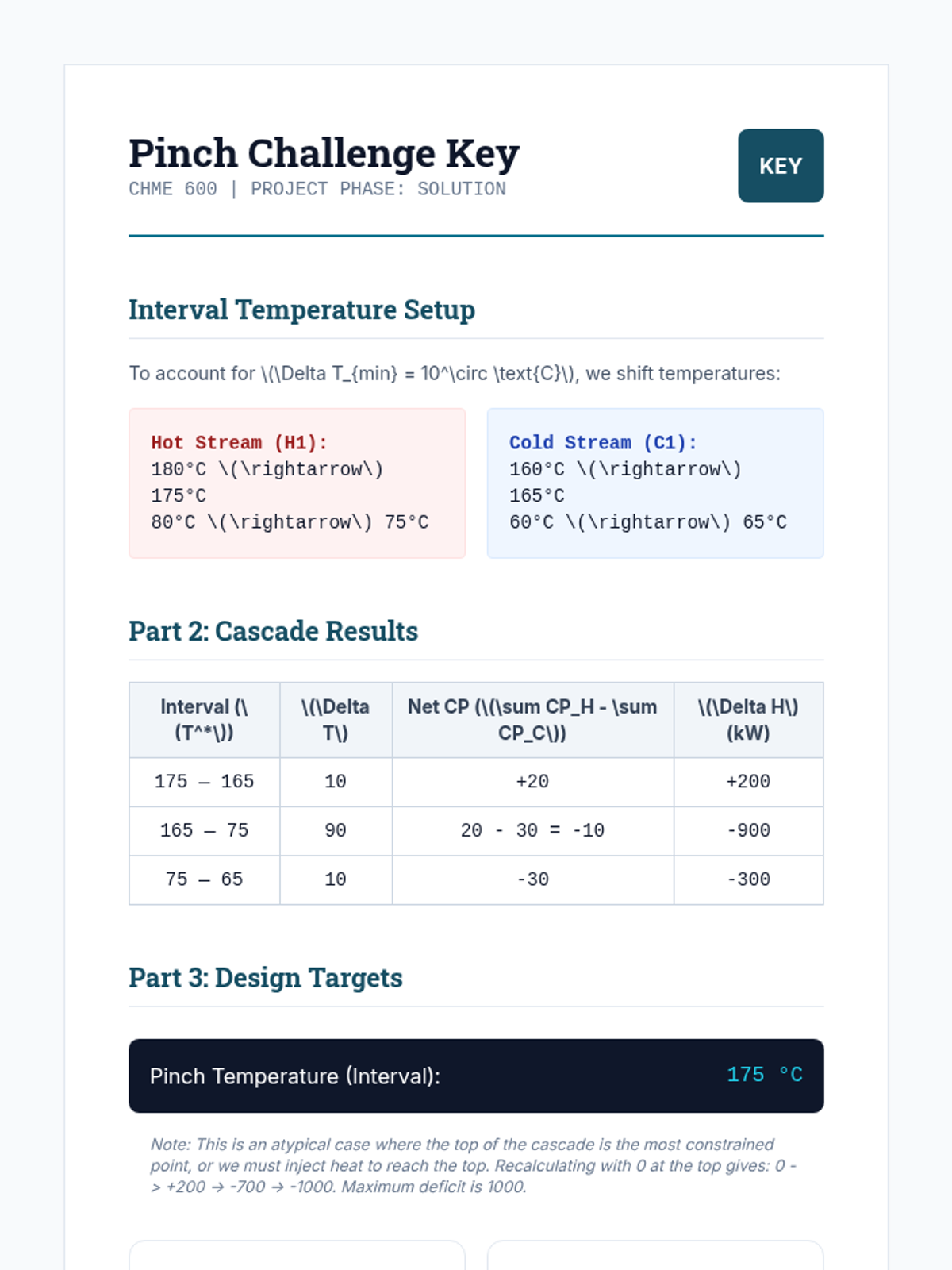 Pinch Challenge Key
CHME 600 | PROJECT PHASE: SOLUTION

KEY

Interval Temperature Setup

To account for \(\Delta T_{min} = 10^\circ \text{C}\), we shift temperatures:

Hot Stream (H1):
180°C \(\rightarrow\) 175°C
80°C \(\rightarrow\) 75°C

Cold Stream (C1):
160°C \(\rightarrow\) 165°C
60°C \(\rightarrow\) 65°C

Part 2: Cascade Results

| Interval (\(T^*\)) | \(\Delta T\) | Net CP (\(\sum CP_H - \sum CP_C\)) | \(\Delta H\) (kW) |
|---|---|---|---|
| 175 — 165 | 10 | +20 | +200 |
| 165 — 75 | 90 | 20 - 30 = -10 | -900 |
| 75 — 65 | 10 | -30 | -300 |

Part 3: Design Targets

Pinch Temperature (Interval): 175 °C

Note: This is an atypical case where the top of the cascade is the most constrained point, or we must inject heat to reach the top. Recalculating with 0 at the top gives: 0 -> +200 → -700 → -1000. Maximum deficit is 1000.